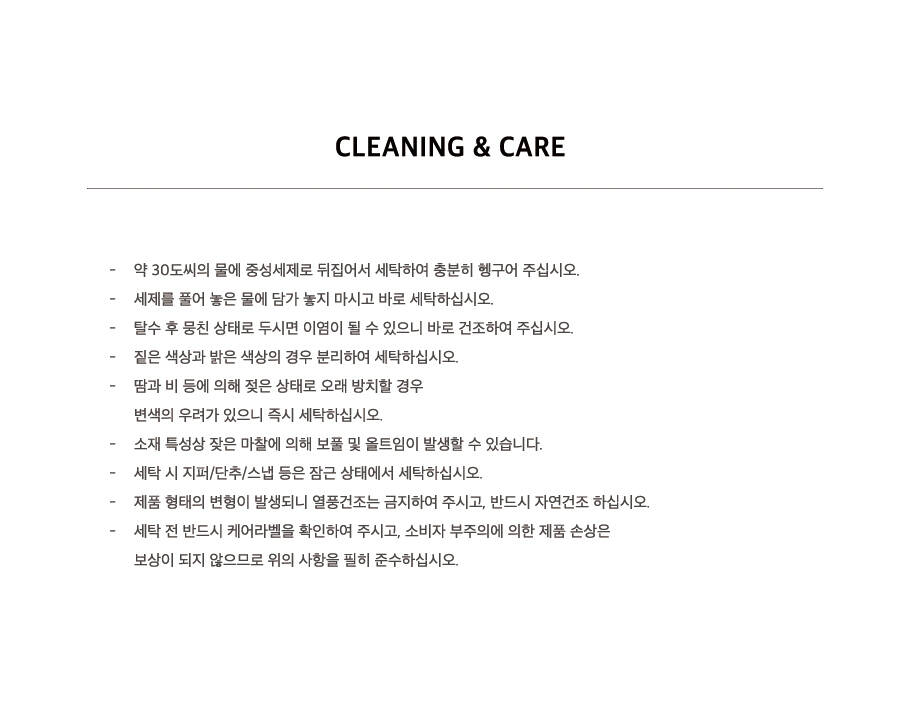 CLEANING & CARE

- 약 30도씨의 물에 중성세제로 뒤집어서 세탁하여 충분히 헹구어 주십시오.
- 세제를 풀어 놓은 물에 담가 놓지 마시고 바로 세탁하십시오.
- 탈수 후 뭉친 상태로 두시면 이염이 될 수 있으니 바로 건조하여 주십시오.
- 짙은 색상과 밝은 색상의 경우 분리하여 세탁하십시오.
- 땀과 비 등에 의해 젖은 상태로 오래 방치할 경우 변색의 우려가 있으니 즉시 세탁하십시오.
- 소재 특성상 잦은 마찰에 의해 보풀 및 올트임이 발생할 수 있습니다.
- 세탁 시 지퍼/단추/스냅 등은 잠근 상태에서 세탁하십시오.
- 제품 형태의 변형이 발생되니 열풍건조는 금지하여 주시고, 반드시 자연건조 하십시오.
- 세탁 전 반드시 케어라벨을 확인하여 주시고, 소비자 부주의에 의한 제품 손상은 보상이 되지 않으므로 위의 사항을 필히 준수하십시오.